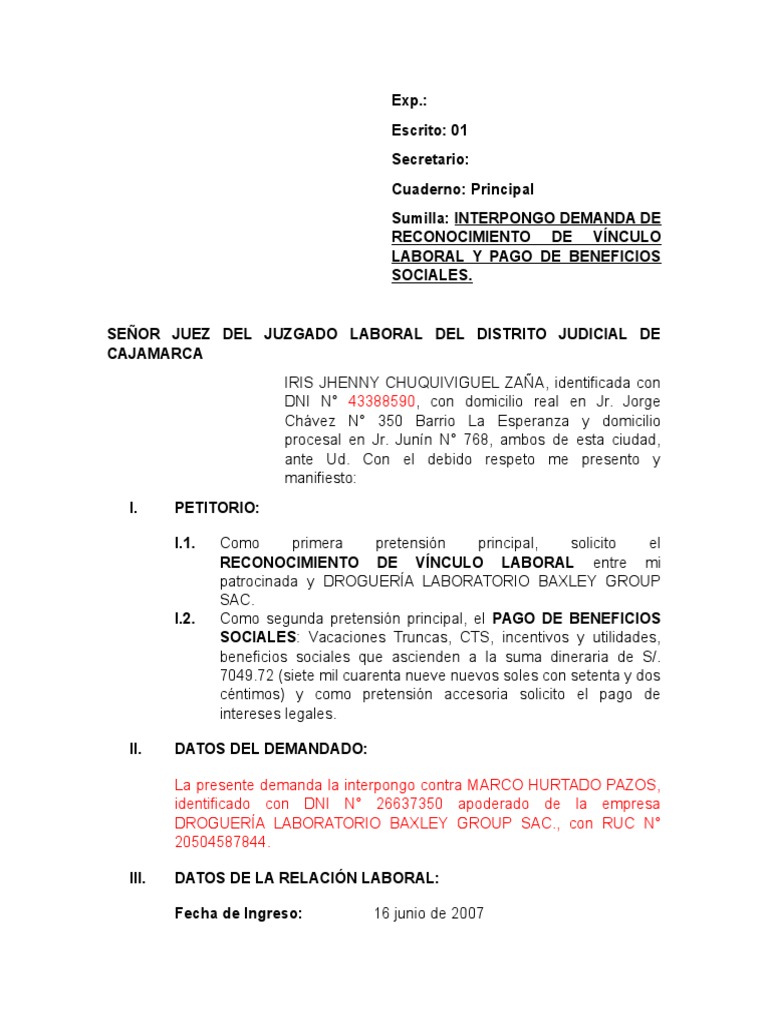 Exp.:

Escrito: 01

Secretario:

Cuaderno: Principal

Sumilla: INTERPONGO DEMANDA DE RECONOCIMIENTO DE VÍNCULO LABORAL Y PAGO DE BENEFICIOS SOCIALES.

SEÑOR JUEZ DEL JUZGADO LABORAL DEL DISTRITO JUDICIAL DE CAJAMARCA

IRIS JHENNY CHUQUIVIGUEL ZAÑA, identificada con DNI N° 43388590, con domicilio real en Jr. Jorge Chávez N° 350 Barrio La Esperanza y domicilio procesal en Jr. Junín N° 768, ambos de esta ciudad, ante Ud. Con el debido respeto me presento y manifiesto:

I. PETITORIO:

I.1. Como primera pretensión principal, solicito el RECONOCIMIENTO DE VÍNCULO LABORAL entre mi patrocinada y DROGUERÍA LABORATORIO BAXLEY GROUP SAC.

I.2. Como segunda pretensión principal, el PAGO DE BENEFICIOS SOCIALES: Vacaciones Truncas, CTS, incentivos y utilidades, beneficios sociales que ascienden a la suma dineraria de S/. 7049.72 (siete mil cuarenta nueve nuevos soles con setenta y dos céntimos) y como pretensión accesoria solicito el pago de intereses legales.

II. DATOS DEL DEMANDADO:

La presente demanda la interpongo contra MARCO HURTADO PAZOS, identificado con DNI N° 26637350 apoderado de la empresa DROGUERÍA LABORATORIO BAXLEY GROUP SAC., con RUC N° 20504587844.

III. DATOS DE LA RELACIÓN LABORAL:

Fecha de Ingreso: 16 junio de 2007